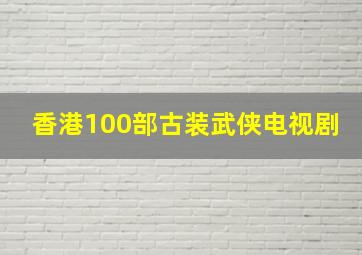 香港100部古装武侠电视剧